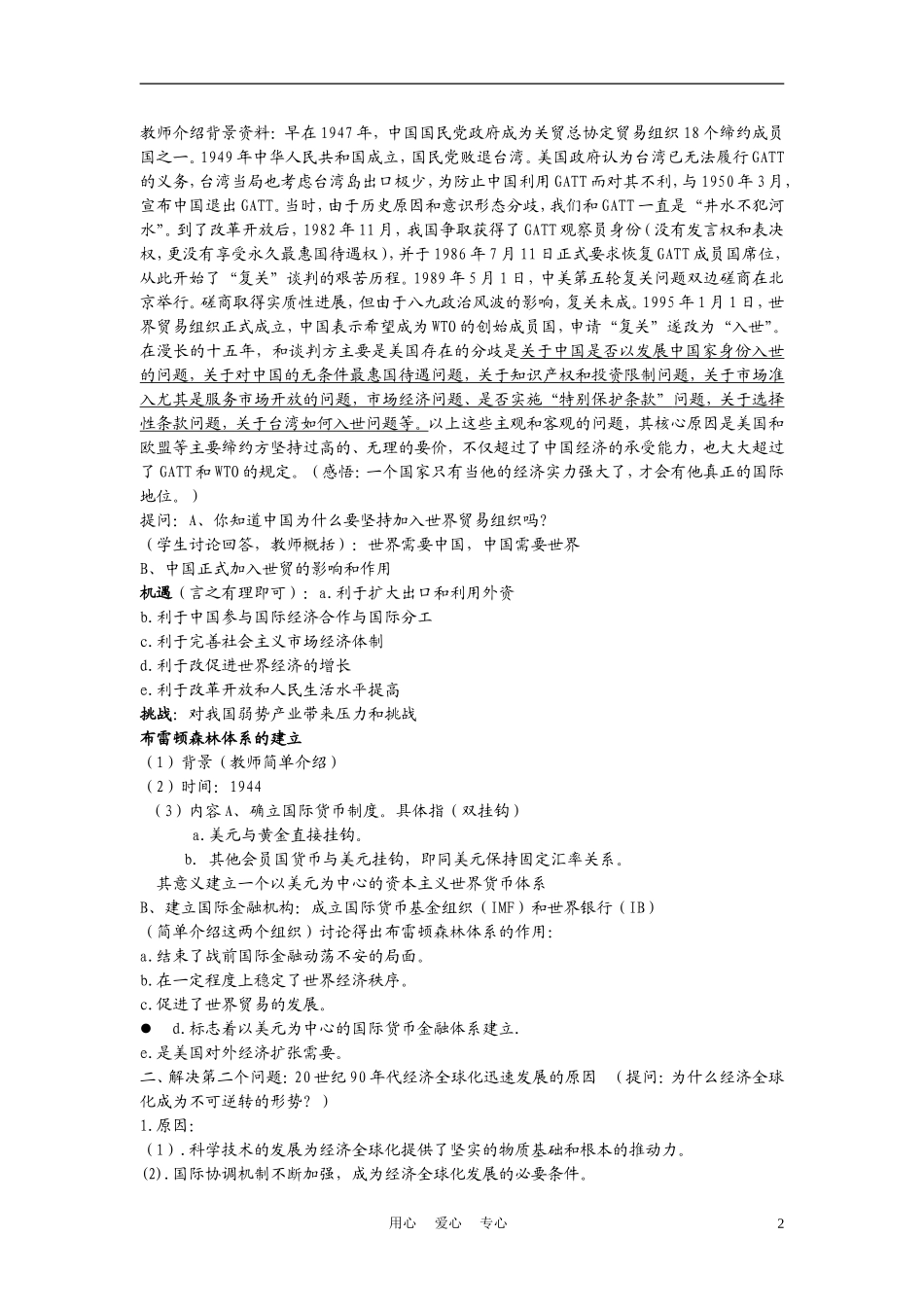 教师介绍背景资料：早在1947年，中国国民党政府成为关贸总协定贸易组织18个缔约成员国之一。1949年中华人民共和国成立，国民党败退台湾。美国政府认为台湾已无法履行GATT的义务，台湾当局也考虑台湾岛出口极少，为防止中国利用GATT而对其不利，与1950年3月，宣布中国退出GATT。当时，由于历史原因和意识形态分歧，我们和GATT一直是“井水不犯河水”。到了改革开放后，1982年11月，我国争取获得了GATT观察员身份（没有发言权和表决权，更没有享受永久最惠国待遇权），并于1986年7月11日正式要求恢复GATT成员国席位，从此开始了“复关”谈判的艰苦历程。1989年5月1日，中美第五轮复关问题双边磋商在北京举行。磋商取得实质性进展，但由于八九政治风波的影响，复关未成。1995年1月1日，世界贸易组织正式成立，中国表示希望成为WTO的创始成员国，申请“复关”遂改为“入世”。在漫长的十五年，和谈判方主要是美国存在的分歧是关于中国是否以发展中国家身份入世的问题，关于对中国的无条件最惠国待遇问题，关于知识产权和投资限制问题，关于市场准入尤其是服务市场开放的问题，市场经济问题、是否实施“特别保护条款”问题，关于选择性条款问题，关于台湾如何入世问题等。以上这些主观和客观的问题，其核心原因是美国和欧盟等主要缔约方坚持过高的、无理的要价，不仅超过了中国经济的承受能力，也大大超过了GATT和WTO的规定。（感悟：一个国家只有当他的经济实力强大了，才会有他真正的国际地位。）
提问：A、你知道中国为什么要坚持加入世界贸易组织吗？
（学生讨论回答，教师概括）：世界需要中国，中国需要世界
B、中国正式加入世贸的影响和作用
机遇（言之有理即可）：a.利于扩大出口和利用外资
b.利于中国参与国际经济合作与国际分工
c.利于完善社会主义市场经济体制
d.利于改促进世界经济的增长
e.利于改革开放和人民生活水平提高
挑战：对我国弱势产业带来压力和挑战
布雷顿森林体系的建立
（1）背景（教师简单介绍）
（2）时间：1944
（3）内容A、确立国际货币制度。具体指（双挂钩）
a.美元与黄金直接挂钩。
b. 其他会员国货币与美元挂钩，即同美元保持固定汇率关系。
其意义建立一个以美元为中心的资本主义世界货币体系
B、建立国际金融机构：成立国际货币基金组织（IMF）和世界银行（IB）
（简单介绍这两个组织）讨论得出布雷顿森林体系的作用：
a.结束了战前国际金融动荡不安的局面。
b.在一定程度上稳定了世界经济秩序。
c.促进了世界贸易的发展。
● d.标志着以美元为中心的国际货币金融体系建立.
e.是美国对外经济扩张需要。
二、解决第二个问题：20世纪90年代经济全球化迅速发展的原因 （提问：为什么经济全球化成为不可逆转的形势？）
1.原因：
（1）.科学技术的发展为经济全球化提供了坚实的物质基础和根本的推动力。
(2).国际协调机制不断加强，成为经济全球化发展的必要条件。

用心 爱心 专心 2